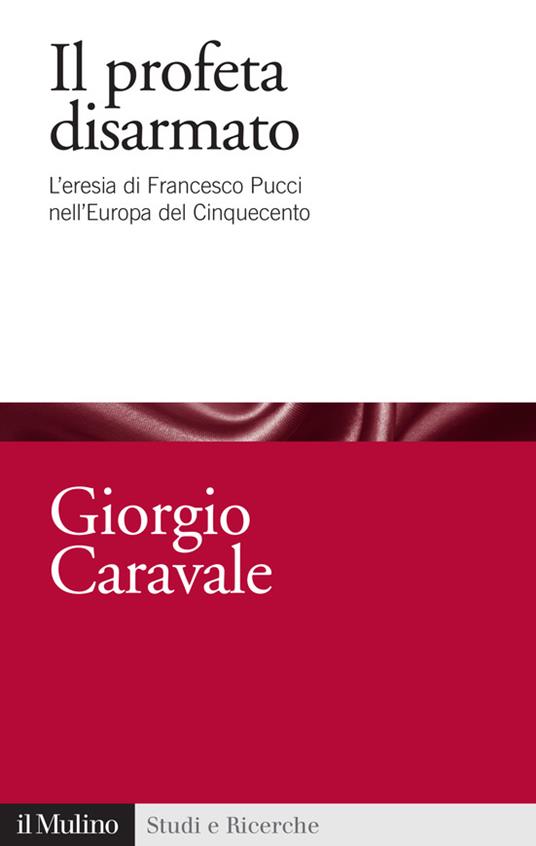 Il profeta disarmato

L'eresia di Francesco Pucci nell'Europa del Cinquecento

Giorgio Caravale

il Mulino

Studi e Ricerche